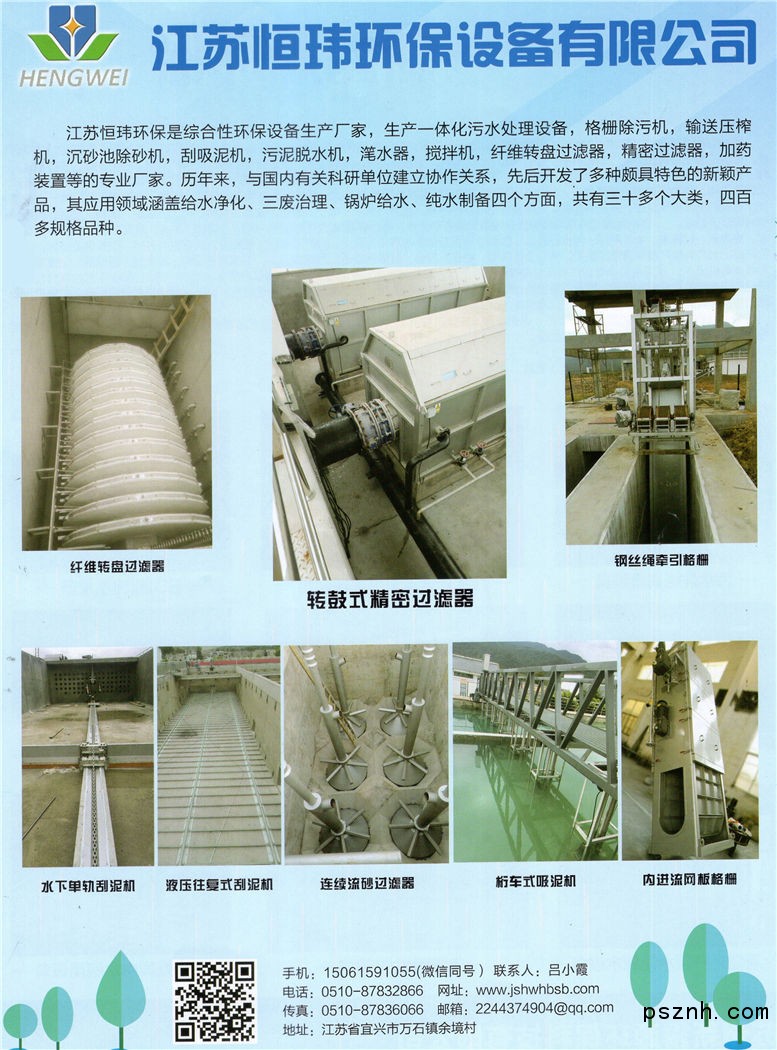 HENGWEI

江苏恒玮环保设备有限公司

江苏恒玮环保是综合性环保设备生产厂家，生产一体化污水处理设备，格栅除污机，输送压榨机，沉砂池除砂机，刮吸泥机，污泥脱水机，滗水器，搅拌机，纤维转盘过滤器，精密过滤器，加药装置等的专业厂家。历年来，与国内有关科研单位建立协作关系，先后开发了多种颇具特色的新颖产品，其应用领域涵盖给水净化、三废治理、锅炉给水、纯水制备四个方面，共有三十多个大类，四百多规格品种。

纤维转盘过滤器

转鼓式精密过滤器

钢丝绳牵引格栅

水下单轨刮泥机

液压往复式刮泥机

连续流砂过滤器

桁车式吸泥机

内进流网板格栅

手机：15061591055(微信同号） 联系人：吕小霞
电话：0510-87832866 网址：www.jshwhbsb.com
传真：0510-87836066 邮箱：2244374904@qq.com
地址：江苏省宜兴市万石镇余境村

psznh.com